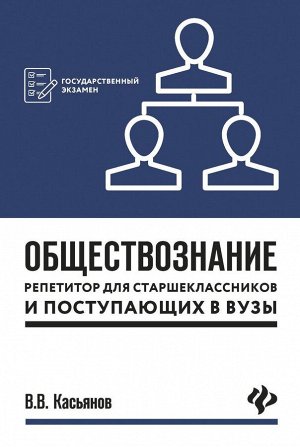 ГОСУДАРСТВЕННЫЙ ЭКЗАМЕН

ОБЩЕСТВОЗНАНИЕ

РЕПЕТИТОР ДЛЯ СТАРШЕКЛАССНИКОВ И ПОСТУПАЮЩИХ В ВУЗЫ

В.В. Касьянов